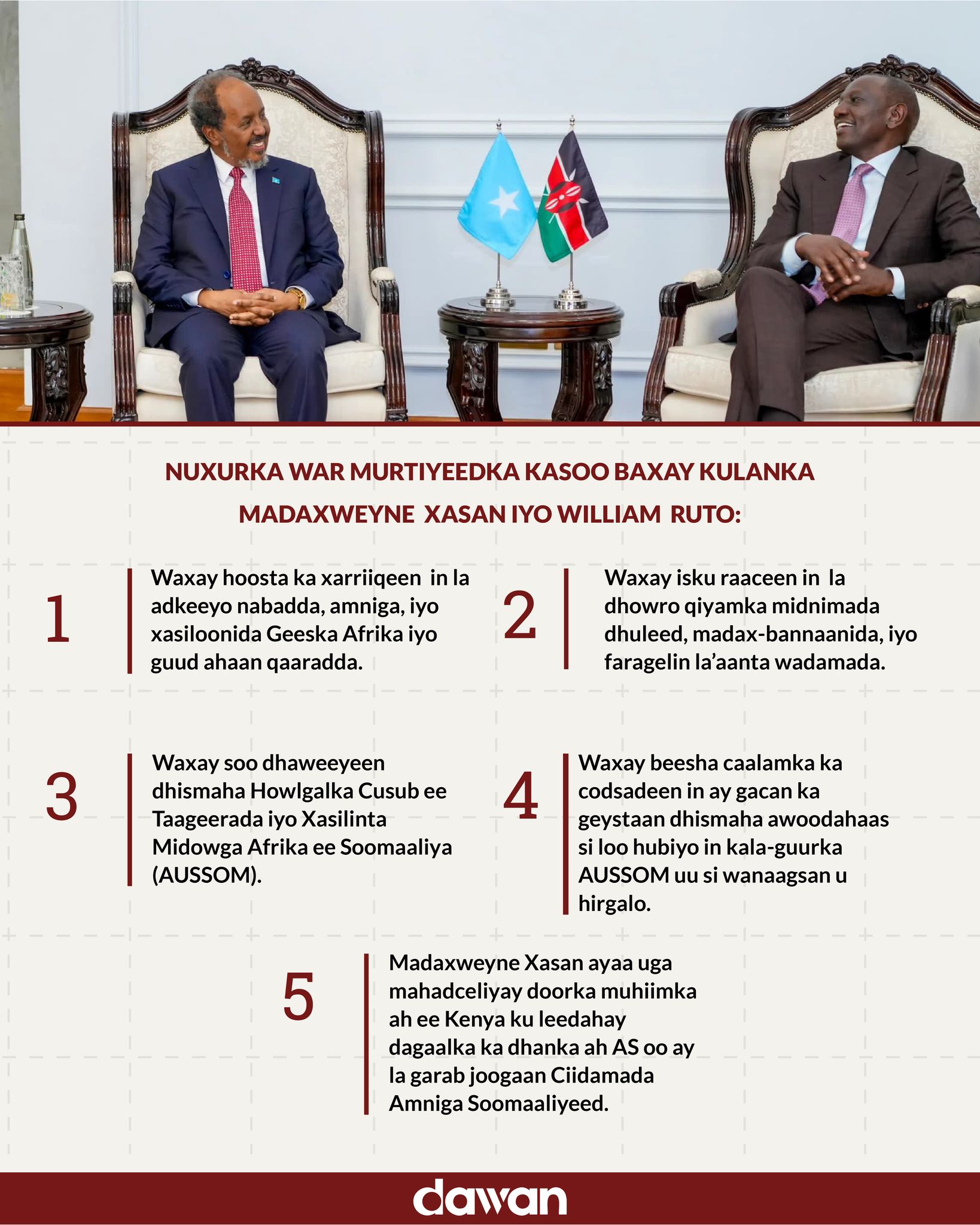 NUXURKA WAR MURTIYEEDKA KASOO BAXAY KULANKA MADAXWEYNE XASAN IYO WILLIAM RUTO:

1

Waxay hoosta ka xarriiqeen in la adkeeyo nabadda, amniga, iyo xasiloonida Geeska Afrika iyo guud ahaan qaaradda.

2

Waxay isku raaceen in la dhowro qiyamka midnimada dhuleed, madax-bannaanida, iyo faragelin la'aanta wadamada.

3

Waxay soo dhaweeyeen dhismaha Howlgalka Cusub ee Taageerada iyo Xasilinta Midowga Afrika ee Soomaaliya (AUSSOM).

4

Waxay beesha caalamka ka codsadeen in ay gacan ka geystaan dhismaha awoodahaas si loo hubiyo in kala-guurka AUSSOM uu si wanaagsan u hirgalo.

5

Madaxweyne Xasan ayaa uga mahadceliyay doorka muhiimka ah ee Kenya ku leedahay dagaalka ka dhanka ah AS oo ay la garab joogaan Ciidamada Amniga Soomaaliyeed.

dawan